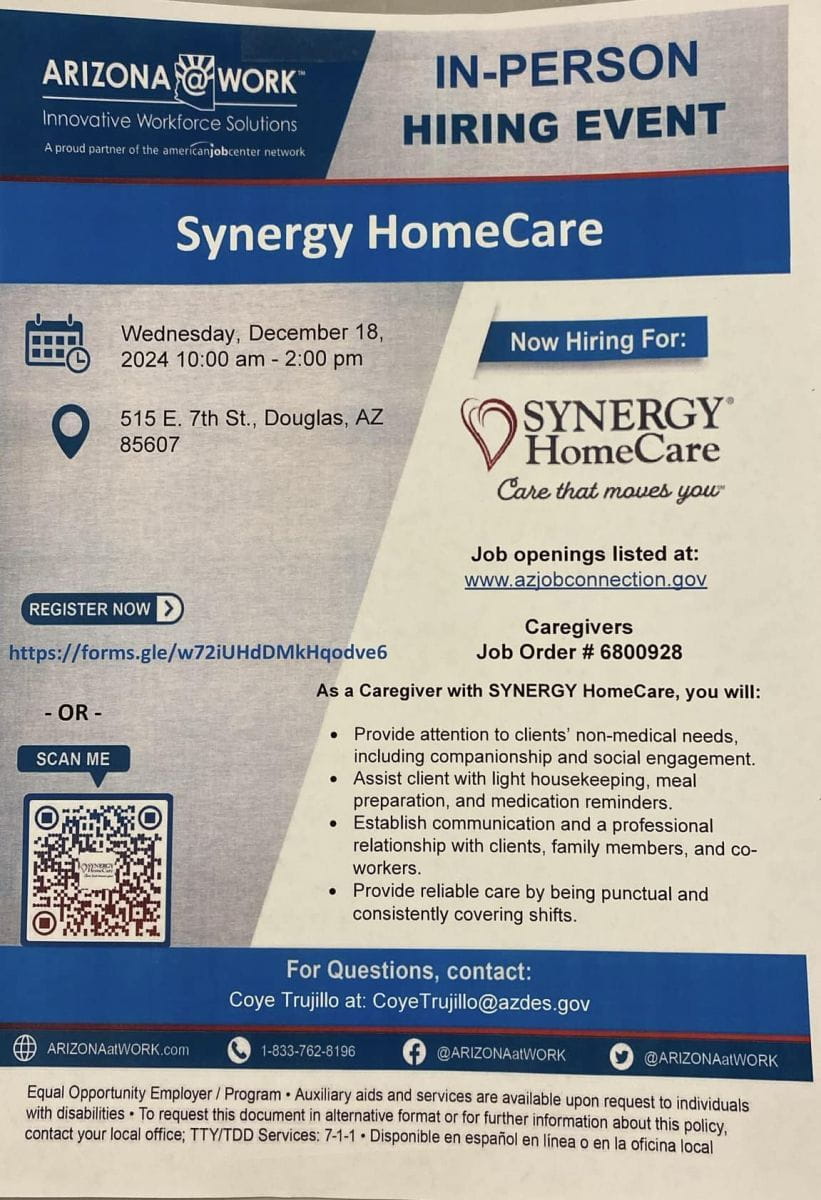 ARIZONA@WORK™
Innovative Workforce Solutions
A proud partner of the americanjobcenter network

IN-PERSON HIRING EVENT

Synergy HomeCare

Wednesday, December 18, 2024 10:00 am - 2:00 pm

515 E. 7th St., Douglas, AZ 85607

REGISTER NOW

https://forms.gle/w72iUHdDMkHqodve6

- OR -

SCAN ME

Now Hiring For:

SYNERGY® HomeCare
Care that moves you™

Job openings listed at:
www.azjobconnection.gov

Caregivers
Job Order # 6800928

As a Caregiver with SYNERGY HomeCare, you will:

• Provide attention to clients' non-medical needs, including companionship and social engagement.
• Assist client with light housekeeping, meal preparation, and medication reminders.
• Establish communication and a professional relationship with clients, family members, and co-workers.
• Provide reliable care by being punctual and consistently covering shifts.

For Questions, contact:
Coye Trujillo at: CoyeTrujillo@azdes.gov

ARIZONAatWORK.com
1-833-762-8196
@ARIZONAatWORK
@ARIZONAatWORK

Equal Opportunity Employer / Program • Auxiliary aids and services are available upon request to individuals with disabilities • To request this document in alternative format or for further information about this policy, contact your local office; TTY/TDD Services: 7-1-1 • Disponible en español en línea o en la oficina local